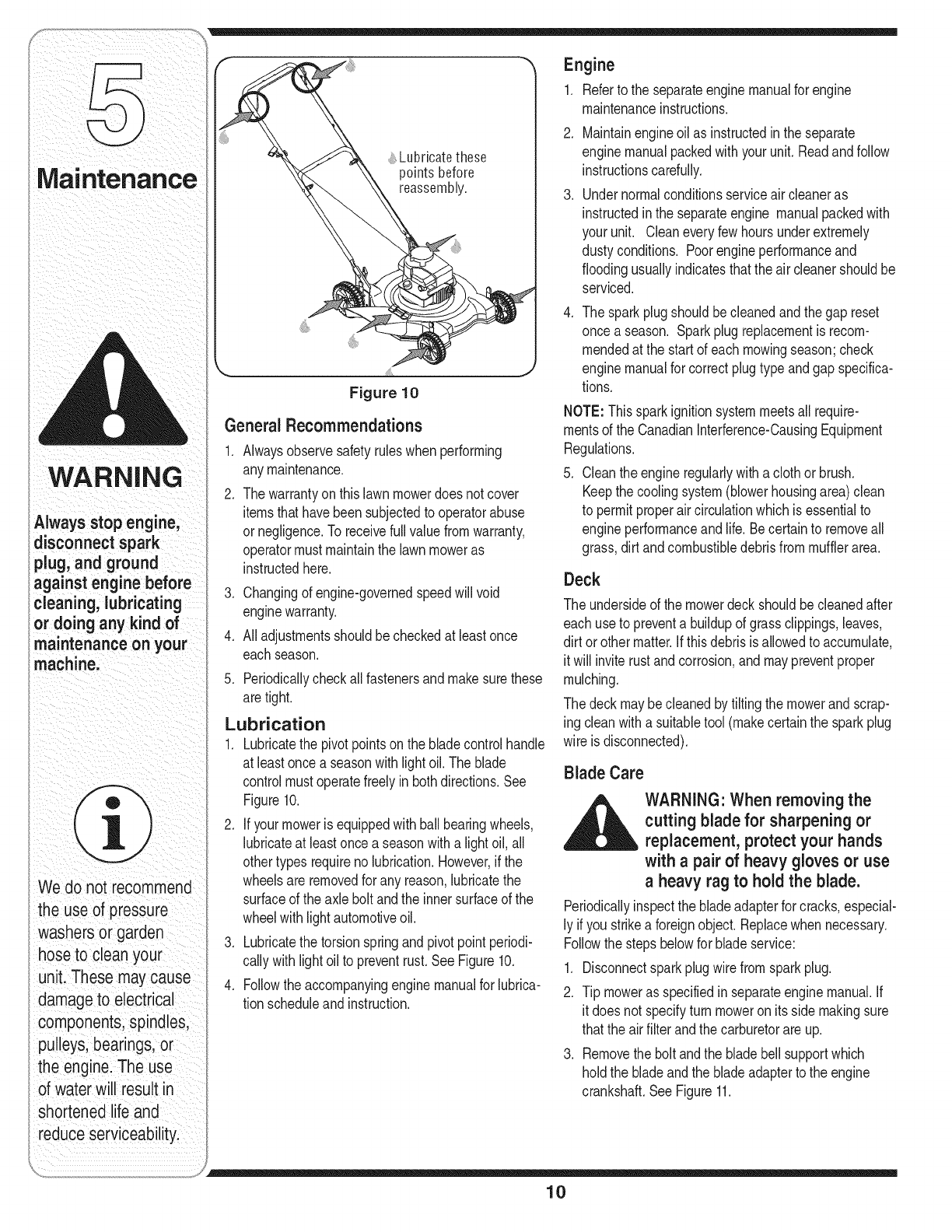 5

Maintenance

WARNING

Always stop engine, disconnect spark plug, and ground against engine before cleaning, lubricating or doing any kind of maintenance on your machine.

We do not recommend the use of pressure washers or garden hose to clean your unit. These may cause damage to electrical components, spindles, pulleys, bearings, or the engine. The use of water will result in shortened life and reduce serviceability.

Lubricate these points before reassembly.

Figure 10

General Recommendations

1. Always observe safety rules when performing any maintenance.
2. The warranty on this lawn mower does not cover items that have been subjected to operator abuse or negligence. To receive full value from warranty, operator must maintain the lawn mower as instructed here.
3. Changing of engine-governed speed will void engine warranty.
4. All adjustments should be checked at least once each season.
5. Periodically check all fasteners and make sure these are tight.

Lubrication

1. Lubricate the pivot points on the blade control handle at least once a season with light oil. The blade control must operate freely in both directions. See Figure 10.
2. If your mower is equipped with ball bearing wheels, lubricate at least once a season with a light oil, all other types require no lubrication. However, if the wheels are removed for any reason, lubricate the surface of the axle bolt and the inner surface of the wheel with light automotive oil.
3. Lubricate the torsion spring and pivot point periodically with light oil to prevent rust. See Figure 10.
4. Follow the accompanying engine manual for lubrication schedule and instruction.

Engine

1. Refer to the separate engine manual for engine maintenance instructions.
2. Maintain engine oil as instructed in the separate engine manual packed with your unit. Read and follow instructions carefully.
3. Under normal conditions service air cleaner as instructed in the separate engine manual packed with your unit. Clean every few hours under extremely dusty conditions. Poor engine performance and flooding usually indicates that the air cleaner should be serviced.
4. The spark plug should be cleaned and the gap reset once a season. Spark plug replacement is recommended at the start of each mowing season; check engine manual for correct plug type and gap specifications.

NOTE: This spark ignition system meets all requirements of the Canadian Interference-Causing Equipment Regulations.

5. Clean the engine regularly with a cloth or brush. Keep the cooling system (blower housing area) clean to permit proper air circulation which is essential to engine performance and life. Be certain to remove all grass, dirt and combustible debris from muffler area.

Deck

The underside of the mower deck should be cleaned after each use to prevent a buildup of grass clippings, leaves, dirt or other matter. If this debris is allowed to accumulate, it will invite rust and corrosion, and may prevent proper mulching.

The deck may be cleaned by tilting the mower and scraping clean with a suitable tool (make certain the spark plug wire is disconnected).

Blade Care

WARNING: When removing the cutting blade for sharpening or replacement, protect your hands with a pair of heavy gloves or use a heavy rag to hold the blade.

Periodically inspect the blade adapter for cracks, especially if you strike a foreign object. Replace when necessary. Follow the steps below for blade service:

1. Disconnect spark plug wire from spark plug.
2. Tip mower as specified in separate engine manual. If it does not specify turn mower on its side making sure that the air filter and the carburetor are up.
3. Remove the bolt and the blade bell support which hold the blade and the blade adapter to the engine crankshaft. See Figure 11.

10